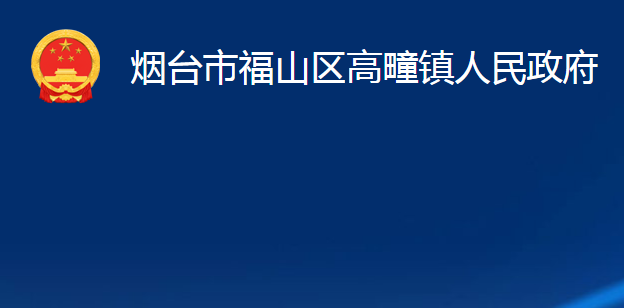 烟台市福山区高疃镇人民政府